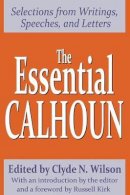 Selections from Writings, Speeches, and Letters

The Essential CALHOUN

Edited by Clyde N. Wilson
With an introduction by the editor and a foreword by Russell Kirk